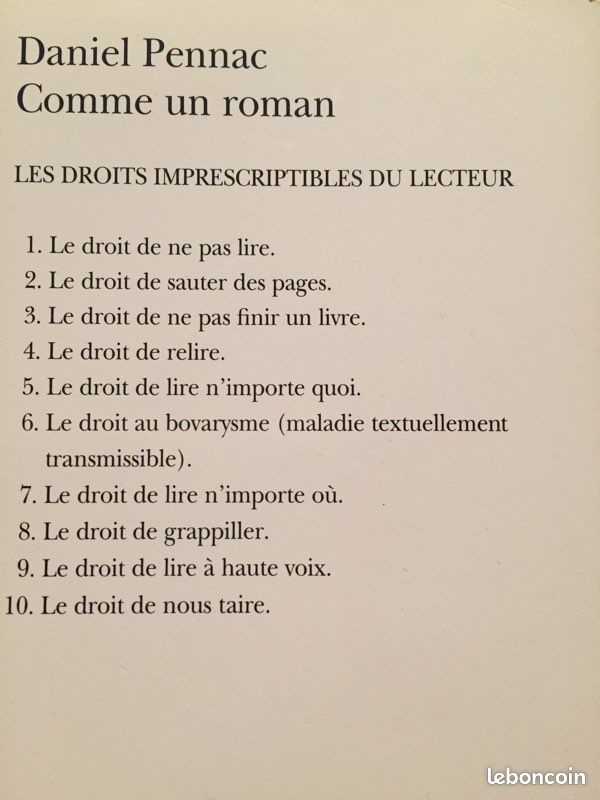 Daniel Pennac
Comme un roman

LES DROITS IMPRESCRIPTIBLES DU LECTEUR

1. Le droit de ne pas lire.
2. Le droit de sauter des pages.
3. Le droit de ne pas finir un livre.
4. Le droit de relire.
5. Le droit de lire n'importe quoi.
6. Le droit au bovarysme (maladie textuellement transmissible).
7. Le droit de lire n'importe où.
8. Le droit de grappiller.
9. Le droit de lire à haute voix.
10. Le droit de nous taire.

leboncoin